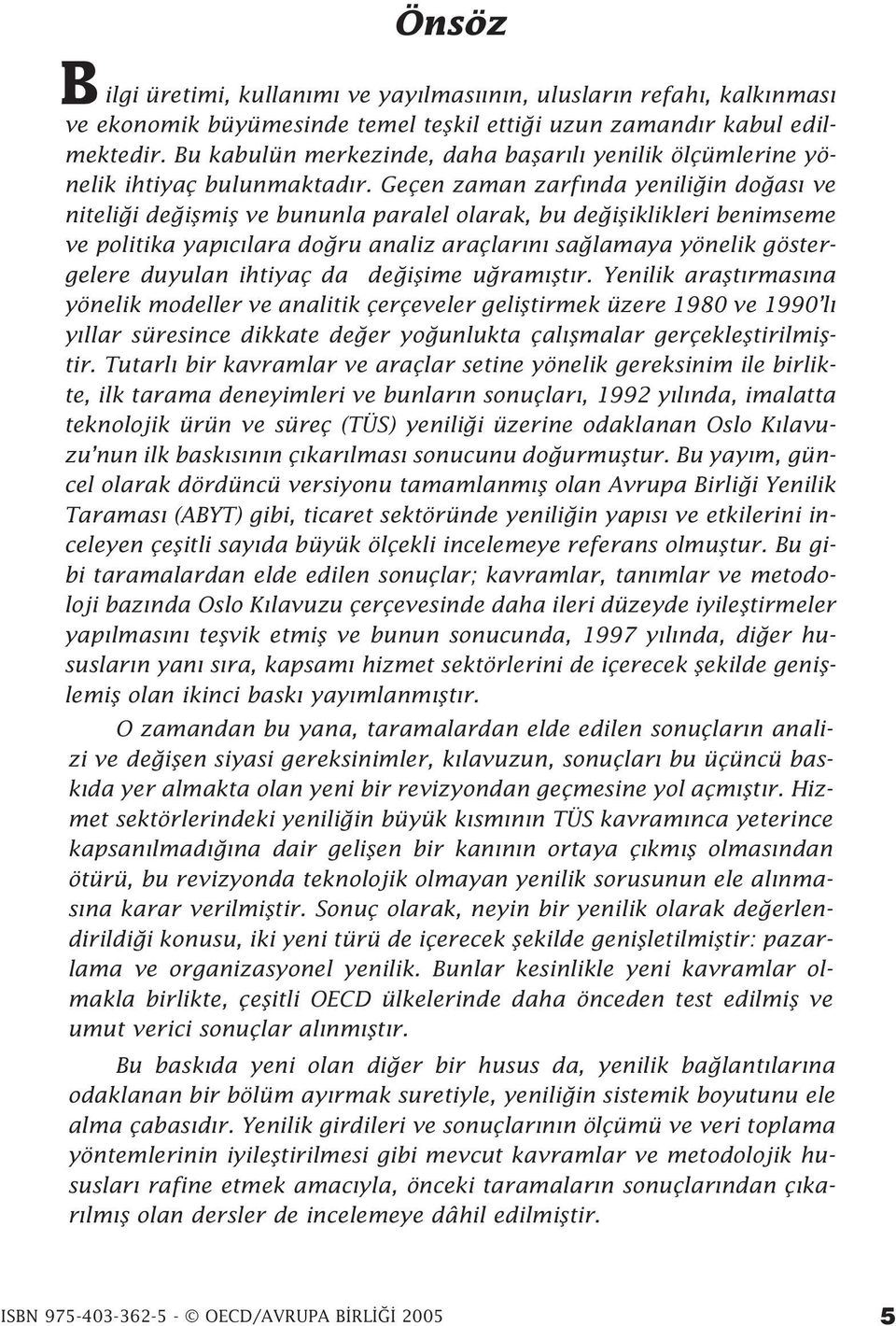 Önsöz

Bilgi üretimi, kullanımı ve yayılmasının, ulusların refahı, kalkınması ve ekonomik büyümesinde temel teşkil ettiği uzun zamandır kabul edilmektedir. Bu kabulün merkezinde, daha başarılı yenilik ölçümlerine yönelik ihtiyaç bulunmaktadır. Geçen zaman zarfında yeniliğin doğası ve niteliği değişmiş ve bununla paralel olarak, bu değişiklikleri benimseme ve politika yapıcılara doğru analiz araçlarını sağlamaya yönelik göstergelere duyulan ihtiyaç da değişime uğramıştır. Yenilik araştırmasına yönelik modeller ve analitik çerçeveler geliştirmek üzere 1980 ve 1990'lı yıllar süresince dikkate değer yoğunlukta çalışmalar gerçekleştirilmiştir. Tutarlı bir kavramlar ve araçlar setine yönelik gereksinim ile birlikte, ilk tarama deneyimleri ve bunların sonuçları, 1992 yılında, imalatta teknolojik ürün ve süreç (TÜS) yeniliği üzerine odaklanan Oslo Kılavuzu'nun ilk baskısının çıkarılması sonucunu doğurmuştur. Bu yayım, güncel olarak dördüncü versiyonu tamamlanmış olan Avrupa Birliği Yenilik Taraması (ABYT) gibi, ticaret sektöründe yeniliğin yapısı ve etkilerini inceleyen çeşitli sayıda büyük ölçekli incelemeye referans olmuştur. Bu gibi taramalardan elde edilen sonuçlar; kavramlar, tanımlar ve metodoloji bazında Oslo Kılavuzu çerçevesinde daha ileri düzeyde iyileştirmeler yapılmasını teşvik etmiş ve bunun sonucunda, 1997 yılında, diğer hususların yanı sıra, kapsamı hizmet sektörlerini de içerecek şekilde genişlemiş olan ikinci baskı yayımlanmıştır.

O zamandan bu yana, taramalardan elde edilen sonuçların analizi ve değişen siyasi gereksinimler, kılavuzun, sonuçları bu üçüncü baskıda yer almakta olan yeni bir revizyondan geçmesine yol açmıştır. Hizmet sektörlerindeki yeniliğin büyük kısmının TÜS kavramınca yeterince kapsanılmadığına dair gelişen bir kanının ortaya çıkmış olmasından ötürü, bu revizyonda teknolojik olmayan yenilik sorusunun ele alınmasına karar verilmiştir. Sonuç olarak, neyin bir yenilik olarak değerlendirildiği konusu, iki yeni türü de içerecek şekilde genişletilmiştir: pazarlama ve organizasyonel yenilik. Bunlar kesinlikle yeni kavramlar olmakla birlikte, çeşitli OECD ülkelerinde daha önceden test edilmiş ve umut verici sonuçlar alınmıştır.

Bu baskıda yeni olan diğer bir husus da, yenilik bağlantılarına odaklanan bir bölüm ayırmak suretiyle, yeniliğin sistemik boyutunu ele alma çabasıdır. Yenilik girdileri ve sonuçlarının ölçümü ve veri toplama yöntemlerinin iyileştirilmesi gibi mevcut kavramlar ve metodolojik hususları rafine etmek amacıyla, önceki taramaların sonuçlarından çıkarılmış olan dersler de incelemeye dâhil edilmiştir.

ISBN 975-403-362-5 - © OECD/AVRUPA BİRLİĞİ 2005 5